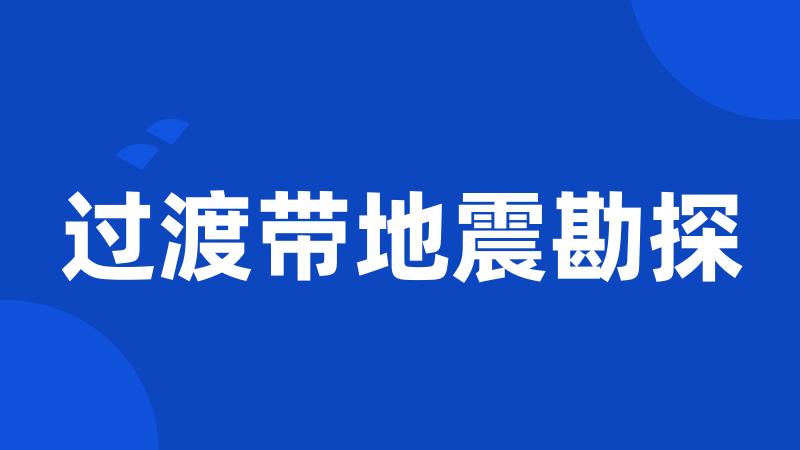 过渡带地震勘探